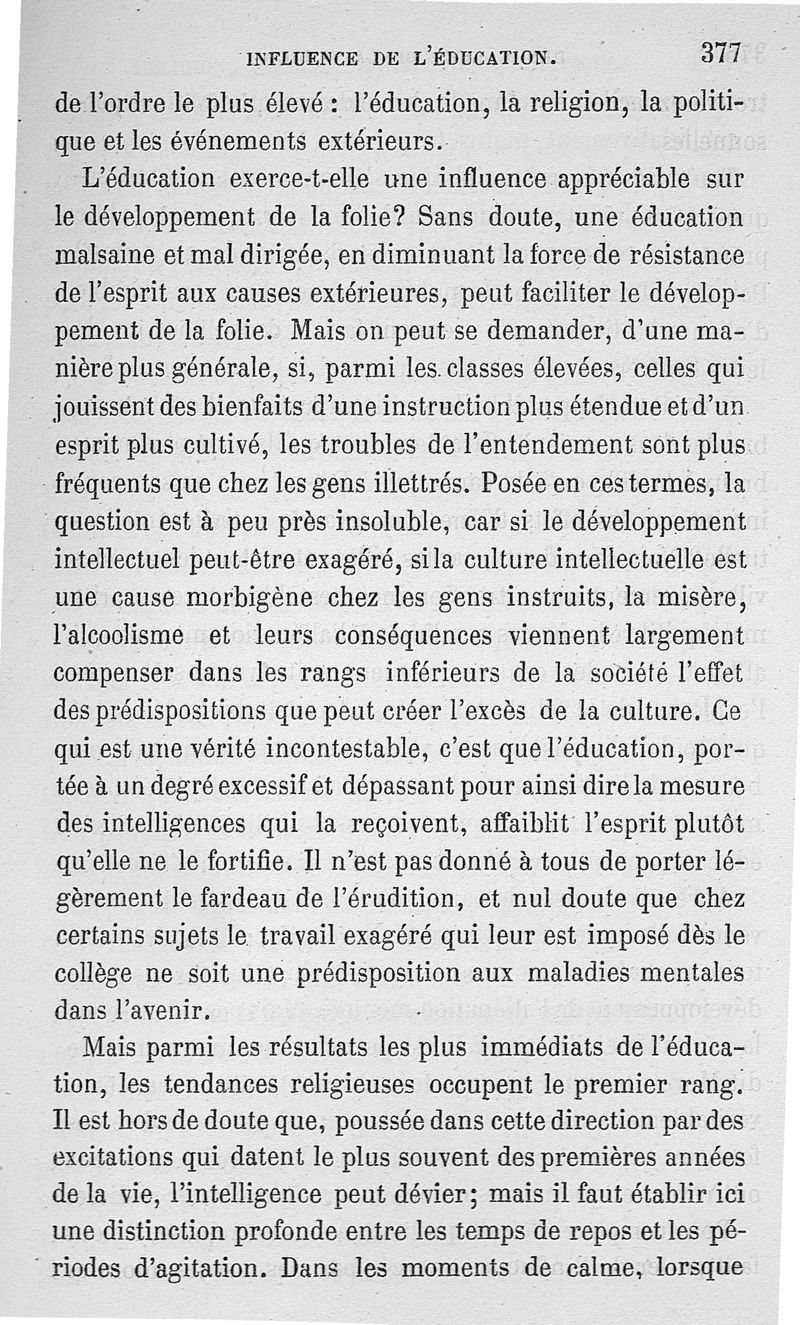 INFLUENCE DE L'ÉDUCATION. 377

de l'ordre le plus élevé : l'éducation, la religion, la politique et les événements extérieurs.

L'éducation exerce-t-elle une influence appréciable sur le développement de la folie? Sans doute, une éducation malsaine et mal dirigée, en diminuant la force de résistance de l'esprit aux causes extérieures, peut faciliter le développement de la folie. Mais on peut se demander, d'une manière plus générale, si, parmi les classes élevées, celles qui jouissent des bienfaits d'une instruction plus étendue et d'un esprit plus cultivé, les troubles de l'entendement sont plus fréquents que chez les gens illettrés. Posée en ces termes, la question est à peu près insoluble, car si le développement intellectuel peut-être exagéré, si la culture intellectuelle est une cause morbigène chez les gens instruits, la misère, l'alcoolisme et leurs conséquences viennent largement compenser dans les rangs inférieurs de la société l'effet des prédispositions que peut créer l'excès de la culture. Ce qui est une vérité incontestable, c'est que l'éducation, portée à un degré excessif et dépassant pour ainsi dire la mesure des intelligences qui la reçoivent, affaiblit l'esprit plutôt qu'elle ne le fortifie. Il n'est pas donné à tous de porter légèrement le fardeau de l'érudition, et nul doute que chez certains sujets le travail exagéré qui leur est imposé dès le collège ne soit une prédisposition aux maladies mentales dans l'avenir.

Mais parmi les résultats les plus immédiats de l'éducation, les tendances religieuses occupent le premier rang. Il est hors de doute que, poussée dans cette direction par des excitations qui datent le plus souvent des premières années de la vie, l'intelligence peut dévier; mais il faut établir ici une distinction profonde entre les temps de repos et les périodes d'agitation. Dans les moments de calme, lorsque